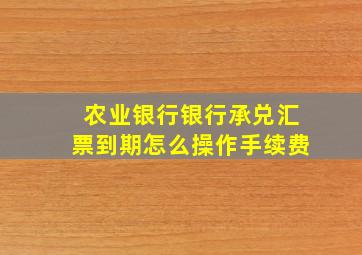 农业银行银行承兑汇票到期怎么操作手续费